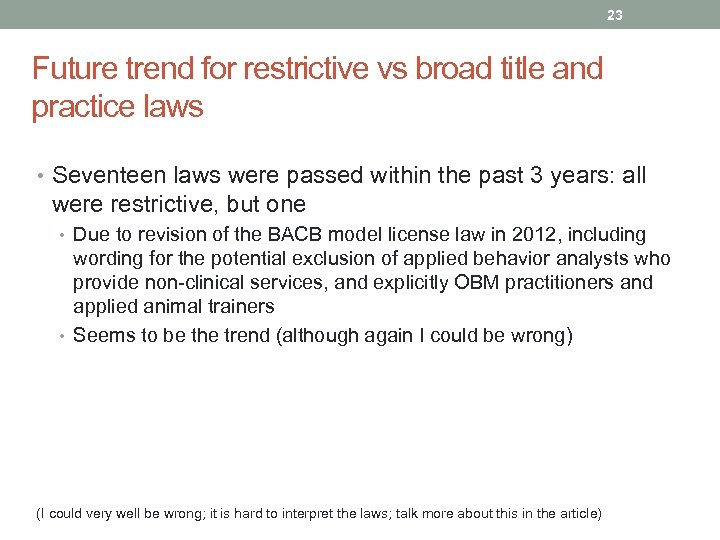 23

Future trend for restrictive vs broad title and practice laws

• Seventeen laws were passed within the past 3 years: all were restrictive, but one
  • Due to revision of the BACB model license law in 2012, including wording for the potential exclusion of applied behavior analysts who provide non-clinical services, and explicitly OBM practitioners and applied animal trainers
  • Seems to be the trend (although again I could be wrong)

(I could very well be wrong; it is hard to interpret the laws; talk more about this in the article)